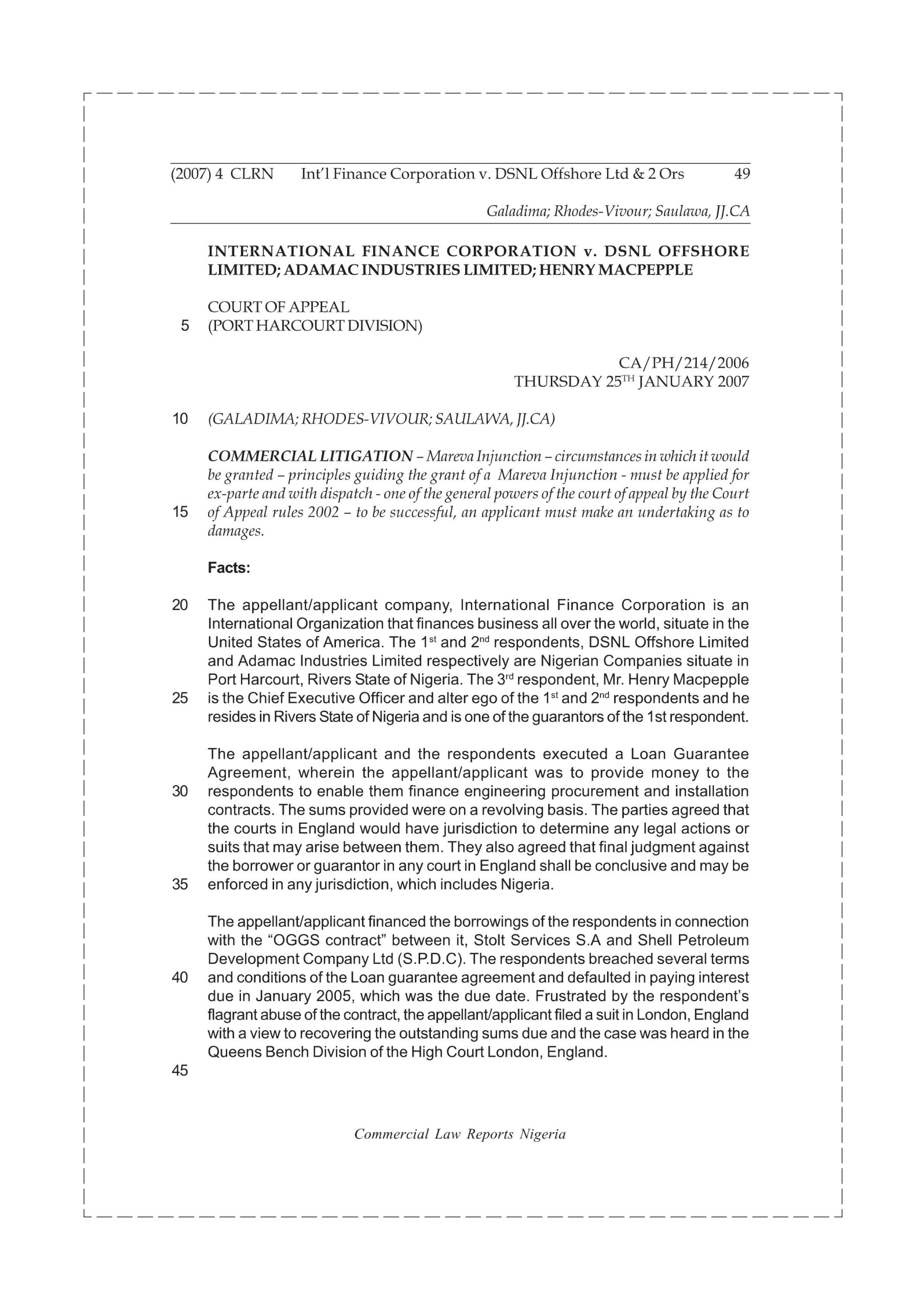 (2007) 4 CLRN Int'l Finance Corporation v. DSNL Offshore Ltd & 2 Ors 49

Galadima; Rhodes-Vivour; Saulawa, JJ.CA

INTERNATIONAL FINANCE CORPORATION v. DSNL OFFSHORE LIMITED; ADAMAC INDUSTRIES LIMITED; HENRY MACPEPPLE

COURT OF APPEAL
5 (PORT HARCOURT DIVISION)

CA/PH/214/2006
THURSDAY 25$^{TH}$ JANUARY 2007

10 (GALADIMA; RHODES-VIVOUR; SAULAWA, JJ.CA)

COMMERCIAL LITIGATION – Mareva Injunction – circumstances in which it would be granted – principles guiding the grant of a Mareva Injunction - must be applied for ex-parte and with dispatch - one of the general powers of the court of appeal by the Court 15 of Appeal rules 2002 – to be successful, an applicant must make an undertaking as to damages.

Facts:

20 The appellant/applicant company, International Finance Corporation is an International Organization that finances business all over the world, situate in the United States of America. The 1$^{st}$ and 2$^{nd}$ respondents, DSNL Offshore Limited and Adamac Industries Limited respectively are Nigerian Companies situate in Port Harcourt, Rivers State of Nigeria. The 3$^{rd}$ respondent, Mr. Henry Macpepple 25 is the Chief Executive Officer and alter ego of the 1$^{st}$ and 2$^{nd}$ respondents and he resides in Rivers State of Nigeria and is one of the guarantors of the 1st respondent.

The appellant/applicant and the respondents executed a Loan Guarantee Agreement, wherein the appellant/applicant was to provide money to the 30 respondents to enable them finance engineering procurement and installation contracts. The sums provided were on a revolving basis. The parties agreed that the courts in England would have jurisdiction to determine any legal actions or suits that may arise between them. They also agreed that final judgment against the borrower or guarantor in any court in England shall be conclusive and may be 35 enforced in any jurisdiction, which includes Nigeria.

The appellant/applicant financed the borrowings of the respondents in connection with the "OGGS contract" between it, Stolt Services S.A and Shell Petroleum Development Company Ltd (S.P.D.C). The respondents breached several terms 40 and conditions of the Loan guarantee agreement and defaulted in paying interest due in January 2005, which was the due date. Frustrated by the respondent's flagrant abuse of the contract, the appellant/applicant filed a suit in London, England with a view to recovering the outstanding sums due and the case was heard in the Queens Bench Division of the High Court London, England.

45

Commercial Law Reports Nigeria